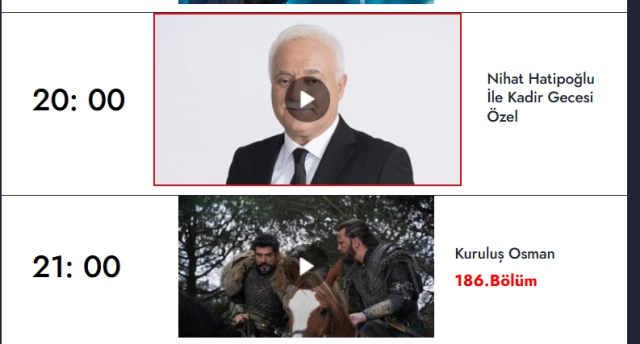 20: 00

Nihat Hatipoğlu İle Kadir Gecesi Özel

21: 00

Kuruluş Osman

186.Bölüm